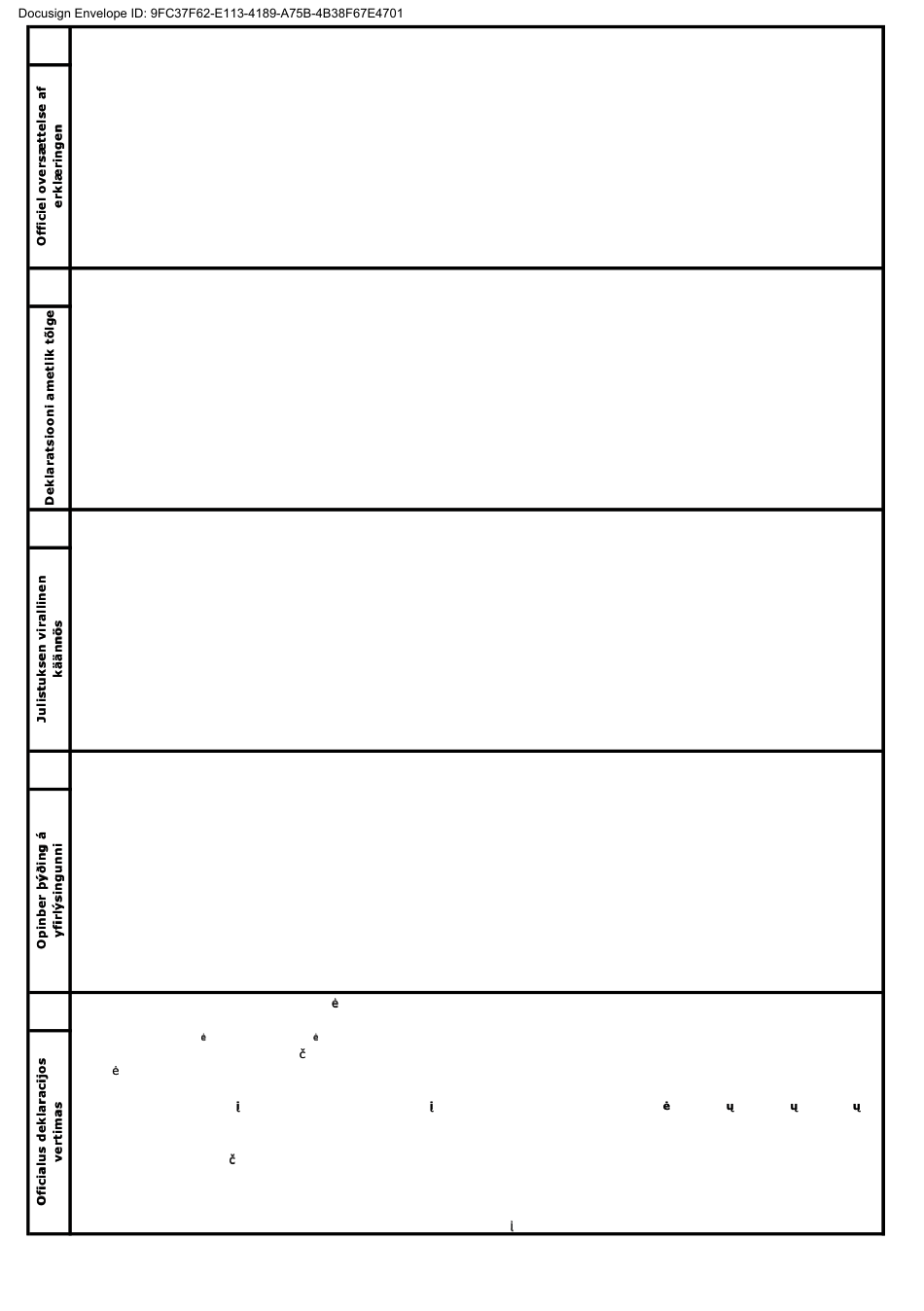 Docusign Envelope ID: 9FC37F62-E113-4189-A75B-4B38F67E4701

Officiel oversættelse af erklæringen

Deklaratsiooni ametlik tõlge

Julistuksen virallinen käännös

Opinber þýðing á yfirlýsingunni

Oficialus deklaracijos vertimas

ė

ė ė

č

ė

į į ė ų ų ų

č

į